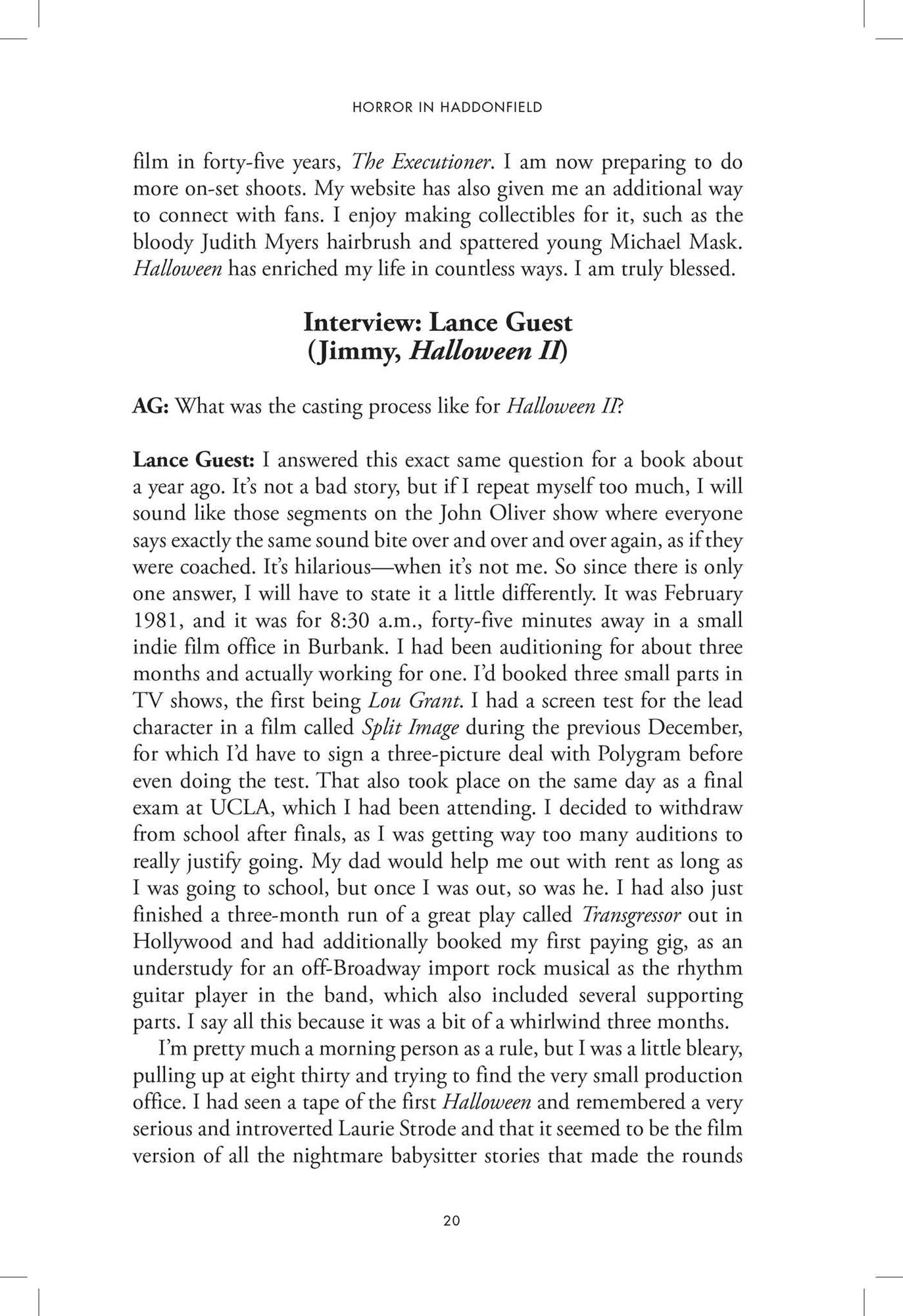 HORROR IN HADDONFIELD

film in forty-five years, The Executioner. I am now preparing to do more on-set shoots. My website has also given me an additional way to connect with fans. I enjoy making collectibles for it, such as the bloody Judith Myers hairbrush and spattered young Michael Mask. Halloween has enriched my life in countless ways. I am truly blessed.

Interview: Lance Guest
(Jimmy, Halloween II)

AG: What was the casting process like for Halloween II?

Lance Guest: I answered this exact same question for a book about a year ago. It's not a bad story, but if I repeat myself too much, I will sound like those segments on the John Oliver show where everyone says exactly the same sound bite over and over and over again, as if they were coached. It's hilarious—when it's not me. So since there is only one answer, I will have to state it a little differently. It was February 1981, and it was for 8:30 a.m., forty-five minutes away in a small indie film office in Burbank. I had been auditioning for about three months and actually working for one. I'd booked three small parts in TV shows, the first being Lou Grant. I had a screen test for the lead character in a film called Split Image during the previous December, for which I'd have to sign a three-picture deal with Polygram before even doing the test. That also took place on the same day as a final exam at UCLA, which I had been attending. I decided to withdraw from school after finals, as I was getting way too many auditions to really justify going. My dad would help me out with rent as long as I was going to school, but once I was out, so was he. I had also just finished a three-month run of a great play called Transgressor out in Hollywood and had additionally booked my first paying gig, as an understudy for an off-Broadway import rock musical as the rhythm guitar player in the band, which also included several supporting parts. I say all this because it was a bit of a whirlwind three months.

I'm pretty much a morning person as a rule, but I was a little bleary, pulling up at eight thirty and trying to find the very small production office. I had seen a tape of the first Halloween and remembered a very serious and introverted Laurie Strode and that it seemed to be the film version of all the nightmare babysitter stories that made the rounds

20